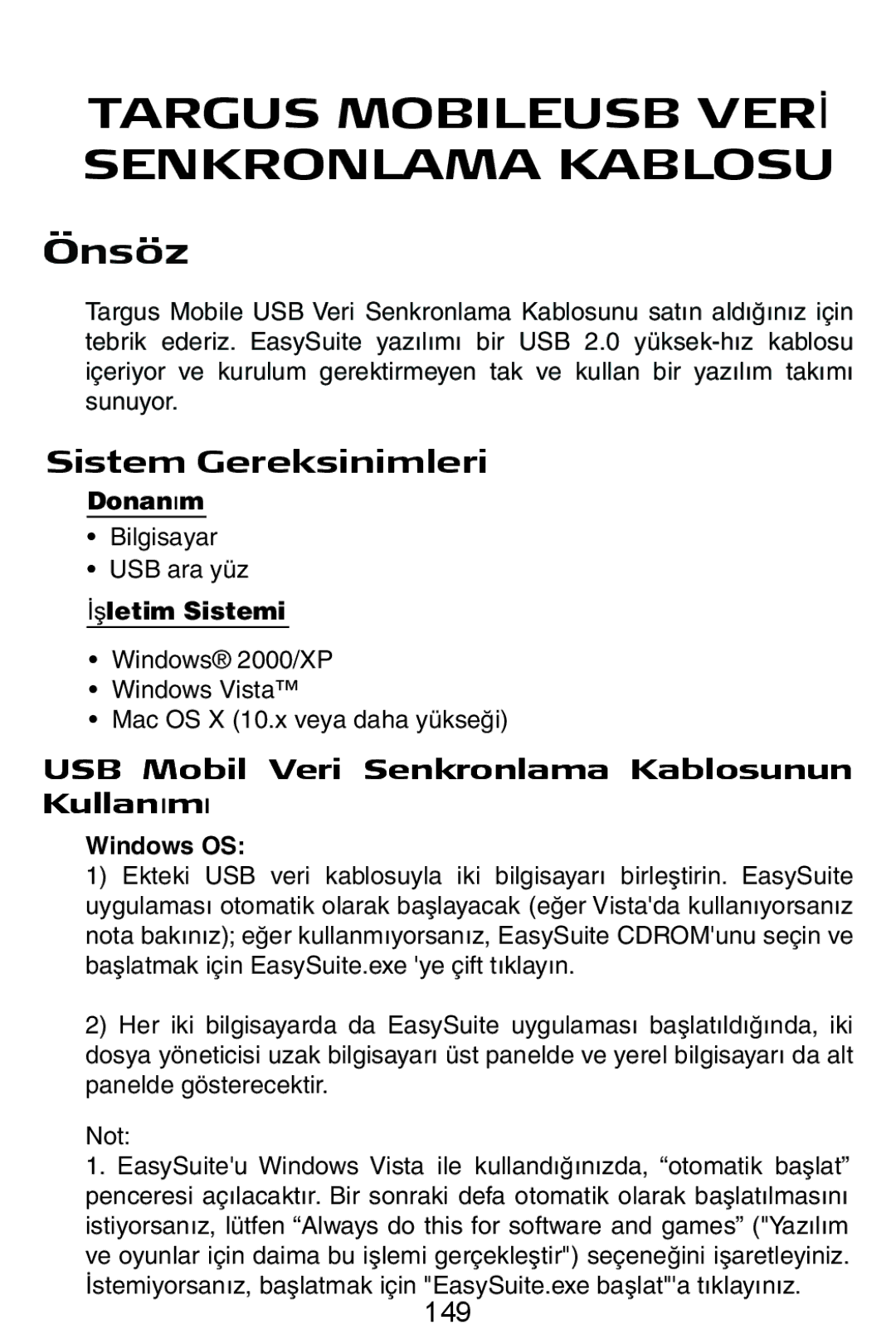 TARGUS MOBILEUSB VERİ SENKRONLAMA KABLOSU

Önsöz

Targus Mobile USB Veri Senkronlama Kablosunu satın aldığınız için tebrik ederiz. EasySuite yazılımı bir USB 2.0 yüksek-hız kablosu içeriyor ve kurulum gerektirmeyen tak ve kullan bir yazılım takımı sunuyor.

Sistem Gereksinimleri

Donanım

• Bilgisayar
• USB ara yüz

İşletim Sistemi

• Windows® 2000/XP
• Windows Vista™
• Mac OS X (10.x veya daha yükseği)

USB Mobil Veri Senkronlama Kablosunun Kullanımı

Windows OS:
1) Ekteki USB veri kablosuyla iki bilgisayarı birleştirin. EasySuite uygulaması otomatik olarak başlayacak (eğer Vista'da kullanıyorsanız nota bakınız); eğer kullanmıyorsanız, EasySuite CDROM'unu seçin ve başlatmak için EasySuite.exe 'ye çift tıklayın.

2) Her iki bilgisayarda da EasySuite uygulaması başlatıldığında, iki dosya yöneticisi uzak bilgisayarı üst panelde ve yerel bilgisayarı da alt panelde gösterecektir.

Not:
1. EasySuite'u Windows Vista ile kullandığınızda, “otomatik başlat” penceresi açılacaktır. Bir sonraki defa otomatik olarak başlatılmasını istiyorsanız, lütfen “Always do this for software and games” ("Yazılım ve oyunlar için daima bu işlemi gerçekleştir") seçeneğini işaretleyiniz. İstemiyorsanız, başlatmak için "EasySuite.exe başlat"'a tıklayınız.

149